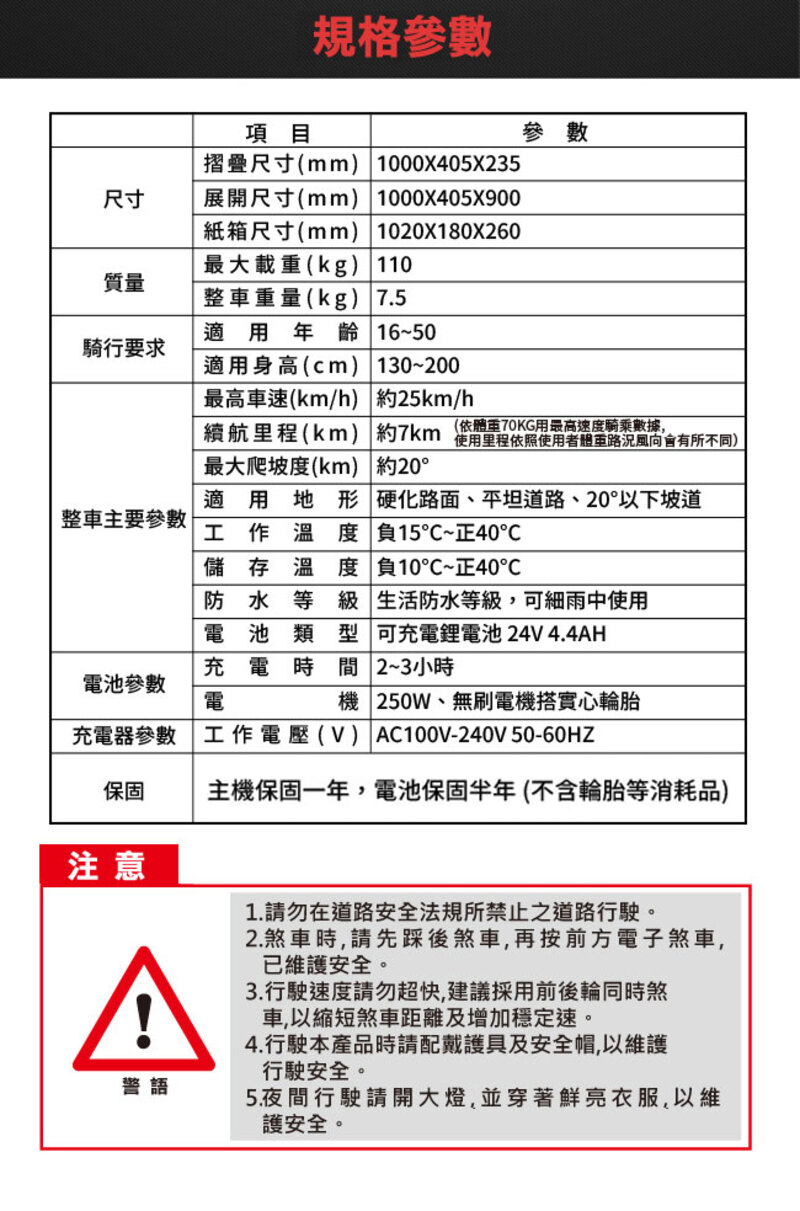 規格參數

|  | 項目 | 參數 |
|---|---|---|
| 尺寸 | 摺疊尺寸(mm) | 1000X405X235 |
|  | 展開尺寸(mm) | 1000X405X900 |
|  | 紙箱尺寸(mm) | 1020X180X260 |
| 質量 | 最大載重(kg) | 110 |
|  | 整車重量(kg) | 7.5 |
| 騎行要求 | 適用年齡 | 16~50 |
|  | 適用身高(cm) | 130~200 |
| 整車主要參數 | 最高車速(km/h) | 約25km/h |
|  | 續航里程(km) | 約7km (依體重70KG用最高速度騎乘數據,使用里程依照使用者體重路況風向會有所不同) |
|  | 最大爬坡度(km) | 約20° |
|  | 適用地形 | 硬化路面、平坦道路、20°以下坡道 |
|  | 工作溫度 | 負15°C~正40°C |
|  | 儲存溫度 | 負10°C~正40°C |
|  | 防水等級 | 生活防水等級，可細雨中使用 |
|  | 電池類型 | 可充電鋰電池 24V 4.4AH |
| 電池參數 | 充電時間 | 2~3小時 |
|  | 電機 | 250W、無刷電機搭實心輪胎 |
| 充電器參數 | 工作電壓(V) | AC100V-240V 50-60HZ |
| 保固 | 主機保固一年，電池保固半年 (不含輪胎等消耗品) |  |

注意

警語

1.請勿在道路安全法規所禁止之道路行駛。
2.煞車時,請先踩後煞車,再按前方電子煞車,已維護安全。
3.行駛速度請勿超快,建議採用前後輪同時煞車,以縮短煞車距離及增加穩定速。
4.行駛本產品時請配戴護具及安全帽,以維護行駛安全。
5.夜間行駛請開大燈,並穿著鮮亮衣服,以維護安全。